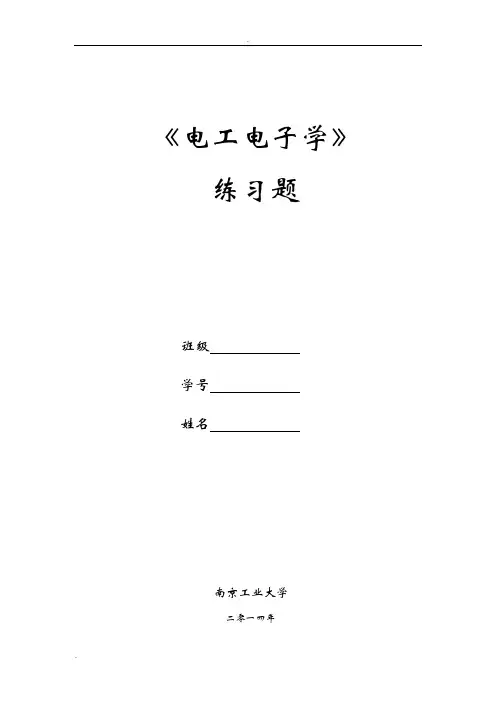 《电工电子学》

练习题

班级____

学号____

姓名____

南京工业大学

二零一四年